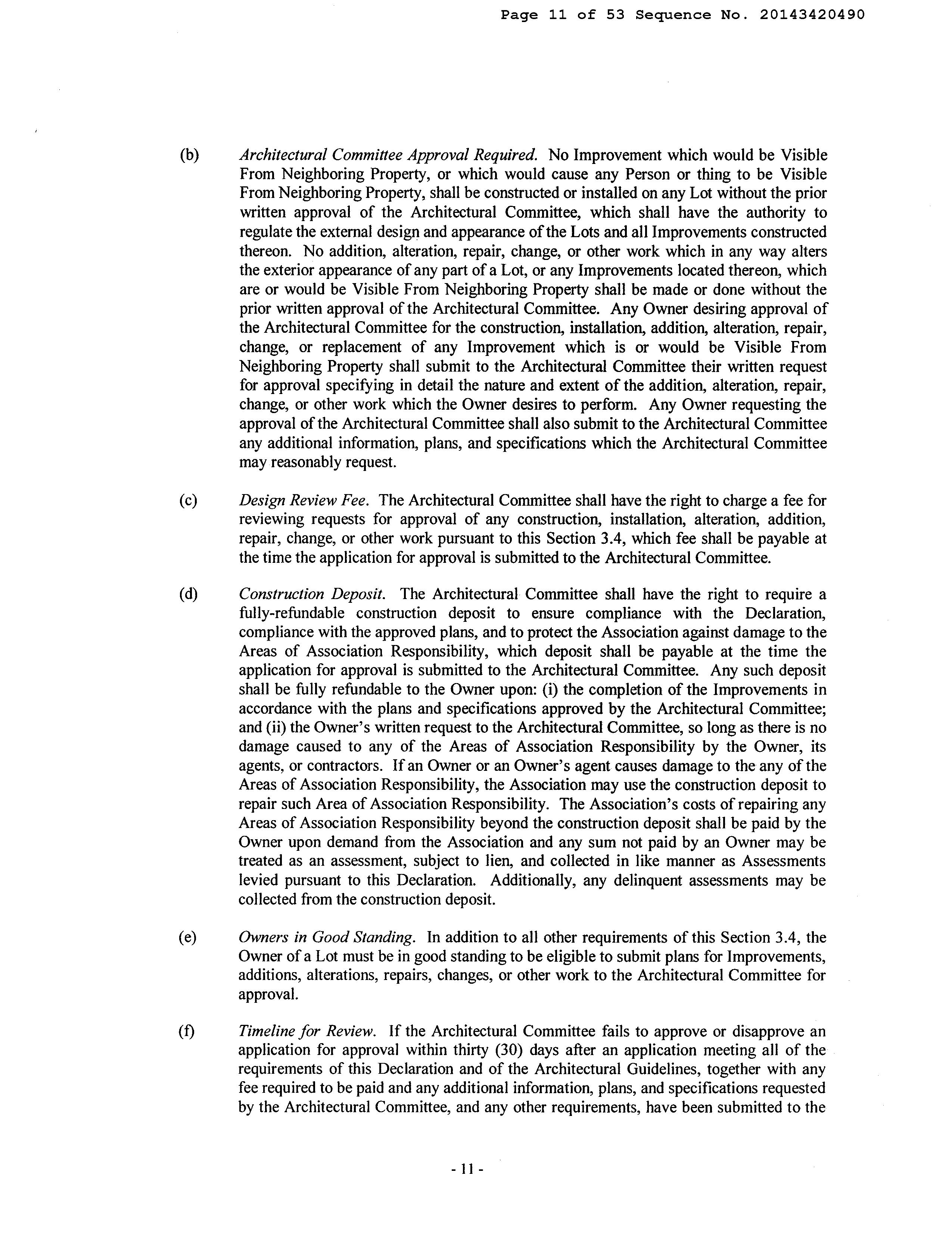 Page 11 of 53 Sequence No. 20143420490

(b) Architectural Committee Approval Required. No Improvement which would be Visible From Neighboring Property, or which would cause any Person or thing to be Visible From Neighboring Property, shall be constructed or installed on any Lot without the prior written approval of the Architectural Committee, which shall have the authority to regulate the external design and appearance of the Lots and all Improvements constructed thereon. No addition, alteration, repair, change, or other work which in any way alters the exterior appearance of any part of a Lot, or any Improvements located thereon, which are or would be Visible From Neighboring Property shall be made or done without the prior written approval of the Architectural Committee. Any Owner desiring approval of the Architectural Committee for the construction, installation, addition, alteration, repair, change, or replacement of any Improvement which is or would be Visible From Neighboring Property shall submit to the Architectural Committee their written request for approval specifying in detail the nature and extent of the addition, alteration, repair, change, or other work which the Owner desires to perform. Any Owner requesting the approval of the Architectural Committee shall also submit to the Architectural Committee any additional information, plans, and specifications which the Architectural Committee may reasonably request.

(c) Design Review Fee. The Architectural Committee shall have the right to charge a fee for reviewing requests for approval of any construction, installation, alteration, addition, repair, change, or other work pursuant to this Section 3.4, which fee shall be payable at the time the application for approval is submitted to the Architectural Committee.

(d) Construction Deposit. The Architectural Committee shall have the right to require a fully-refundable construction deposit to ensure compliance with the Declaration, compliance with the approved plans, and to protect the Association against damage to the Areas of Association Responsibility, which deposit shall be payable at the time the application for approval is submitted to the Architectural Committee. Any such deposit shall be fully refundable to the Owner upon: (i) the completion of the Improvements in accordance with the plans and specifications approved by the Architectural Committee; and (ii) the Owner's written request to the Architectural Committee, so long as there is no damage caused to any of the Areas of Association Responsibility by the Owner, its agents, or contractors. If an Owner or an Owner's agent causes damage to the any of the Areas of Association Responsibility, the Association may use the construction deposit to repair such Area of Association Responsibility. The Association's costs of repairing any Areas of Association Responsibility beyond the construction deposit shall be paid by the Owner upon demand from the Association and any sum not paid by an Owner may be treated as an assessment, subject to lien, and collected in like manner as Assessments levied pursuant to this Declaration. Additionally, any delinquent assessments may be collected from the construction deposit.

(e) Owners in Good Standing. In addition to all other requirements of this Section 3.4, the Owner of a Lot must be in good standing to be eligible to submit plans for Improvements, additions, alterations, repairs, changes, or other work to the Architectural Committee for approval.

(f) Timeline for Review. If the Architectural Committee fails to approve or disapprove an application for approval within thirty (30) days after an application meeting all of the requirements of this Declaration and of the Architectural Guidelines, together with any fee required to be paid and any additional information, plans, and specifications requested by the Architectural Committee, and any other requirements, have been submitted to the

- 11 -